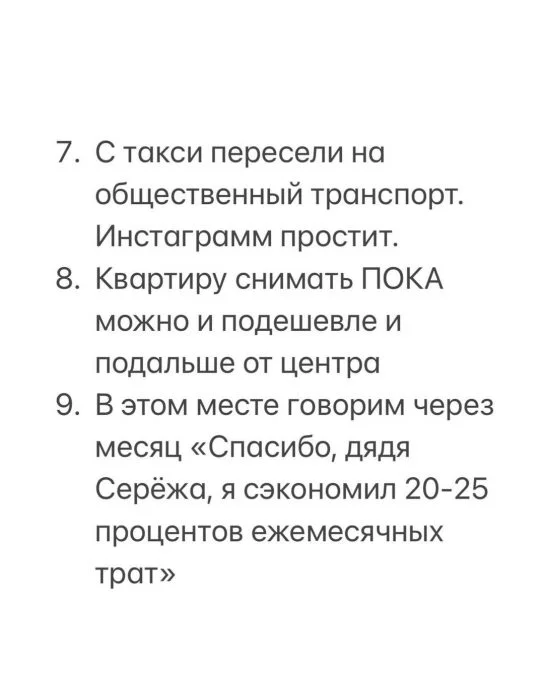 7. С такси пересели на общественный транспорт. Инстаграмм простит.
8. Квартиру снимать ПОКА можно и подешевле и подальше от центра
9. В этом месте говорим через месяц «Спасибо, дядя Серёжа, я сэкономил 20-25 процентов ежемесячных трат»